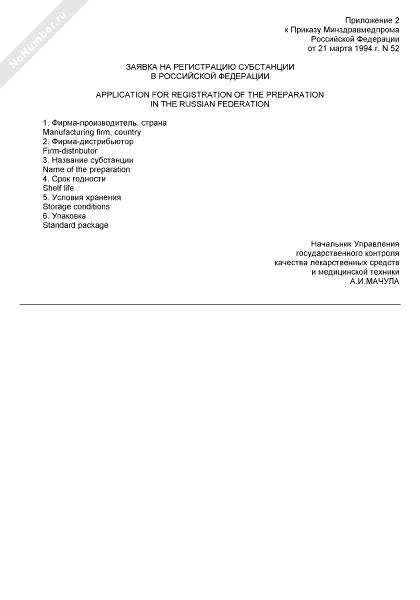 NoNumber.ru

Приложение 2
к Приказу Минздравмедпрома
Российской Федерации
от 21 марта 1994 г. N 52

ЗАЯВКА НА РЕГИСТРАЦИЮ СУБСТАНЦИИ
В РОССИЙСКОЙ ФЕДЕРАЦИИ

APPLICATION FOR REGISTRATION OF THE PREPARATION
IN THE RUSSIAN FEDERATION

1. Фирма-производитель, страна
Manufacturing firm, country
2. Фирма-дистрибьютор
Firm-distributor
3. Название субстанции
Name of the preparation
4. Срок годности
Shelf life
5. Условия хранения
Storage conditions
6. Упаковка
Standard package

Начальник Управления
государственного контроля
качества лекарственных средств
и медицинской техники
А.И.МАЧУЛА